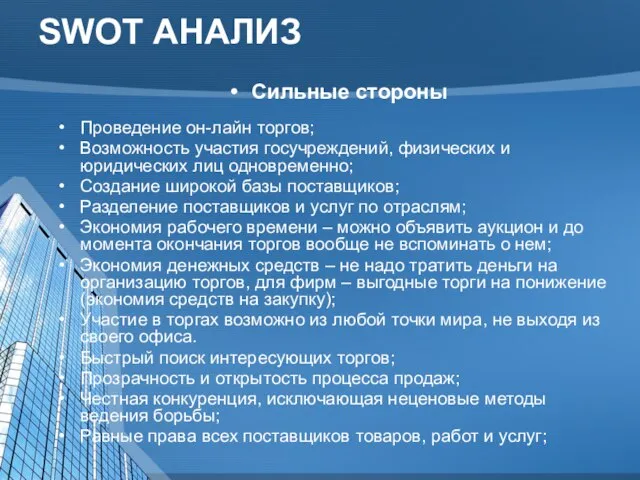 SWOT АНАЛИЗ

• Сильные стороны

• Проведение он-лайн торгов;
• Возможность участия госучреждений, физических и юридических лиц одновременно;
• Создание широкой базы поставщиков;
• Разделение поставщиков и услуг по отраслям;
• Экономия рабочего времени – можно объявить аукцион и до момента окончания торгов вообще не вспоминать о нем;
• Экономия денежных средств – не надо тратить деньги на организацию торгов, для фирм – выгодные торги на понижение (экономия средств на закупку);
• Участие в торгах возможно из любой точки мира, не выходя из своего офиса.
• Быстрый поиск интересующих торгов;
• Прозрачность и открытость процесса продаж;
• Честная конкуренция, исключающая неценовые методы ведения борьбы;
• Равные права всех поставщиков товаров, работ и услуг;